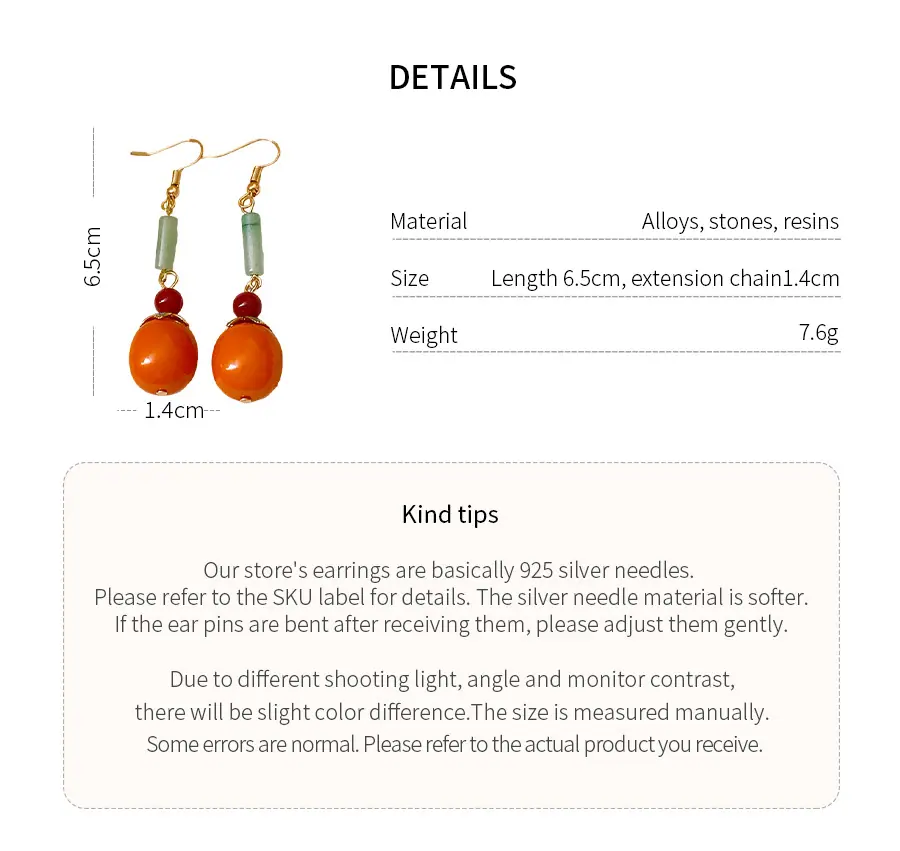 DETAILS

6.5cm

1.4cm

| Material | Alloys, stones, resins |
|---|---|
| Size | Length 6.5cm, extension chain1.4cm |
| Weight | 7.6g |

Kind tips

Our store's earrings are basically 925 silver needles. Please refer to the SKU label for details. The silver needle material is softer. If the ear pins are bent after receiving them, please adjust them gently.

Due to different shooting light, angle and monitor contrast, there will be slight color difference.The size is measured manually. Some errors are normal. Please refer to the actual product you receive.